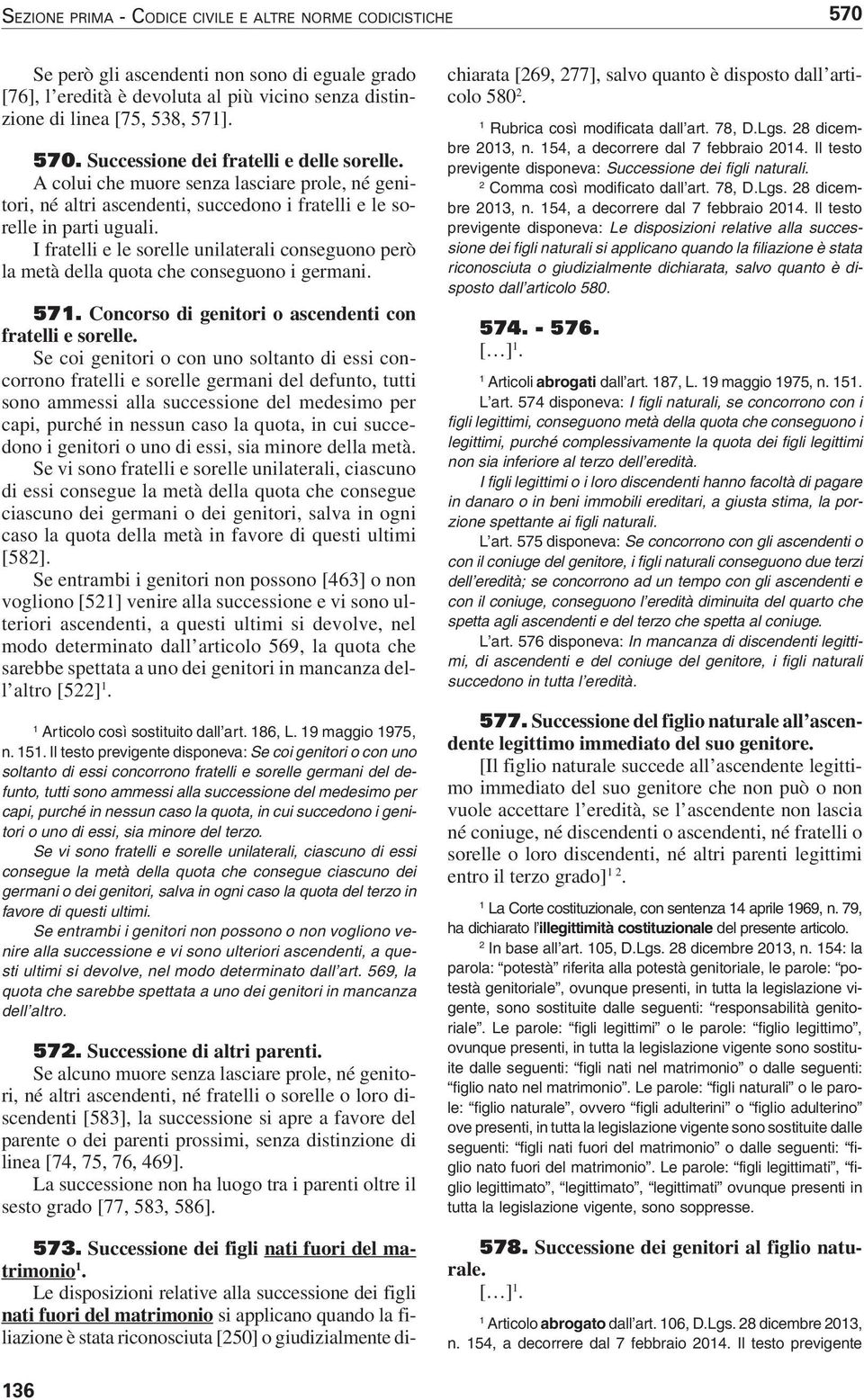 SEZIONE PRIMA - CODICE CIVILE E ALTRE NORME CODICISTICHE 570

Se però gli ascendenti non sono di eguale grado [76], l'eredità è devoluta al più vicino senza distinzione di linea [75, 538, 571].

570. Successione dei fratelli e delle sorelle.
A colui che muore senza lasciare prole, né genitori, né altri ascendenti, succedono i fratelli e le sorelle in parti uguali.
I fratelli e le sorelle unilaterali conseguono però la metà della quota che conseguono i germani.

571. Concorso di genitori o ascendenti con fratelli e sorelle.
Se coi genitori o con uno soltanto di essi concorrono fratelli e sorelle germani del defunto, tutti sono ammessi alla successione del medesimo per capi, purché in nessun caso la quota, in cui succedono i genitori o uno di essi, sia minore della metà.
Se vi sono fratelli e sorelle unilaterali, ciascuno di essi consegue la metà della quota che consegue ciascuno dei germani o dei genitori, salva in ogni caso la quota della metà in favore di questi ultimi [582].
Se entrambi i genitori non possono [463] o non vogliono [521] venire alla successione e vi sono ulteriori ascendenti, a questi ultimi si devolve, nel modo determinato dall'articolo 569, la quota che sarebbe spettata a uno dei genitori in mancanza dell'altro [522]$^1$.

$^1$ Articolo così sostituito dall'art. 186, L. 19 maggio 1975, n. 151. Il testo previgente disponeva: Se coi genitori o con uno soltanto di essi concorrono fratelli e sorelle germani del defunto, tutti sono ammessi alla successione del medesimo per capi, purché in nessun caso la quota, in cui succedono i genitori o uno di essi, sia minore del terzo.
Se vi sono fratelli e sorelle unilaterali, ciascuno di essi consegue la metà della quota che consegue ciascuno dei germani o dei genitori, salva in ogni caso la quota del terzo in favore di questi ultimi.
Se entrambi i genitori non possono o non vogliono venire alla successione e vi sono ulteriori ascendenti, a questi ultimi si devolve, nel modo determinato dall'art. 569, la quota che sarebbe spettata a uno dei genitori in mancanza dell'altro.

572. Successione di altri parenti.
Se alcuno muore senza lasciare prole, né genitori, né altri ascendenti, né fratelli o sorelle o loro discendenti [583], la successione si apre a favore del parente o dei parenti prossimi, senza distinzione di linea [74, 75, 76, 469].
La successione non ha luogo tra i parenti oltre il sesto grado [77, 583, 586].

573. Successione dei figli nati fuori del matrimonio$^1$.
Le disposizioni relative alla successione dei figli nati fuori del matrimonio si applicano quando la filiazione è stata riconosciuta [250] o giudizialmente dichiarata [269, 277], salvo quanto è disposto dall'articolo 580$^2$.

$^1$ Rubrica così modificata dall'art. 78, D.Lgs. 28 dicembre 2013, n. 154, a decorrere dal 7 febbraio 2014. Il testo previgente disponeva: Successione dei figli naturali.
$^2$ Comma così modificato dall'art. 78, D.Lgs. 28 dicembre 2013, n. 154, a decorrere dal 7 febbraio 2014. Il testo previgente disponeva: Le disposizioni relative alla successione dei figli naturali si applicano quando la filiazione è stata riconosciuta o giudizialmente dichiarata, salvo quanto è disposto dall'articolo 580.

574. - 576.
[…]$^1$.

$^1$ Articoli abrogati dall'art. 187, L. 19 maggio 1975, n. 151.
L'art. 574 disponeva: I figli naturali, se concorrono con i figli legittimi, conseguono metà della quota che conseguono i legittimi, purché complessivamente la quota dei figli legittimi non sia inferiore al terzo dell'eredità.
I figli legittimi o i loro discendenti hanno facoltà di pagare in danaro o in beni immobili ereditari, a giusta stima, la porzione spettante ai figli naturali.
L'art. 575 disponeva: Se concorrono con gli ascendenti o con il coniuge del genitore, i figli naturali conseguono due terzi dell'eredità; se concorrono ad un tempo con gli ascendenti e con il coniuge, conseguono l'eredità diminuita del quarto che spetta agli ascendenti e del terzo che spetta al coniuge.
L'art. 576 disponeva: In mancanza di discendenti legittimi, di ascendenti e del coniuge del genitore, i figli naturali succedono in tutta l'eredità.

577. Successione del figlio naturale all'ascendente legittimo immediato del suo genitore.
[Il figlio naturale succede all'ascendente legittimo immediato del suo genitore che non può o non vuole accettare l'eredità, se l'ascendente non lascia né coniuge, né discendenti o ascendenti, né fratelli o sorelle o loro discendenti, né altri parenti legittimi entro il terzo grado]$^{1\ 2}$.

$^1$ La Corte costituzionale, con sentenza 14 aprile 1969, n. 79, ha dichiarato l'illegittimità costituzionale del presente articolo.
$^2$ In base all'art. 105, D.Lgs. 28 dicembre 2013, n. 154: la parola: "potestà" riferita alla potestà genitoriale, le parole: "potestà genitoriale", ovunque presenti, in tutta la legislazione vigente, sono sostituite dalle seguenti: "responsabilità genitoriale". Le parole: "figli legittimi" o le parole: "figlio legittimo", ovunque presenti, in tutta la legislazione vigente sono sostituite dalle seguenti: "figli nati nel matrimonio" o dalle seguenti: "figlio nato nel matrimonio". Le parole: "figli naturali" o le parole: "figlio naturale", ovvero "figli adulterini" o "figlio adulterino" ove presenti, in tutta la legislazione vigente sono sostituite dalle seguenti: "figli nati fuori del matrimonio" o dalle seguenti: "figlio nato fuori del matrimonio". Le parole: "figli legittimati", "figlio legittimato", "legittimato", "legittimati" ovunque presenti in tutta la legislazione vigente, sono soppresse.

578. Successione dei genitori al figlio naturale.
[…]$^1$.

$^1$ Articolo abrogato dall'art. 106, D.Lgs. 28 dicembre 2013, n. 154, a decorrere dal 7 febbraio 2014. Il testo previgente

136